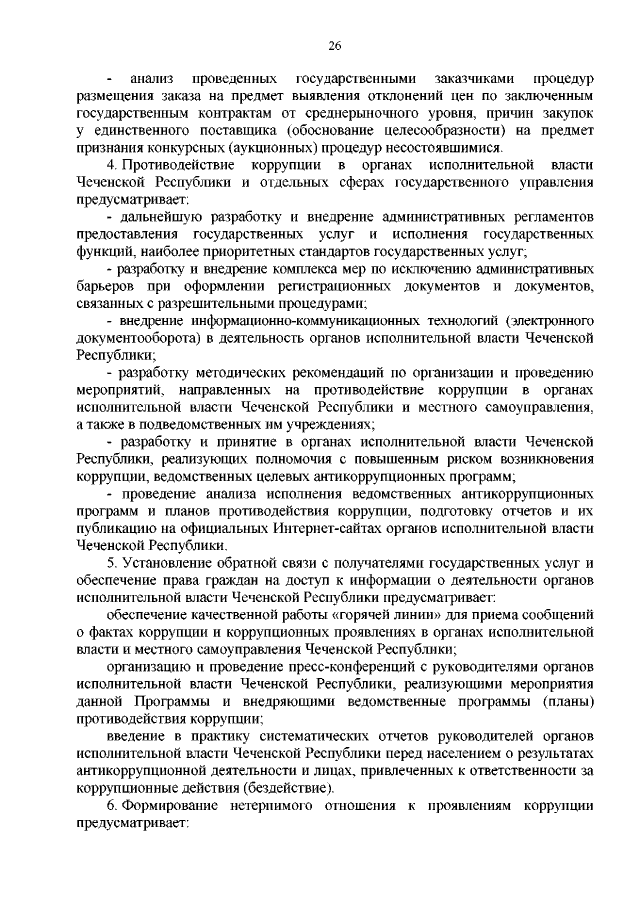 26

- анализ проведенных государственными заказчиками процедур размещения заказа на предмет выявления отклонений цен по заключенным государственным контрактам от среднерыночного уровня, причин закупок у единственного поставщика (обоснование целесообразности) на предмет признания конкурсных (аукционных) процедур несостоявшимися.

4. Противодействие коррупции в органах исполнительной власти Чеченской Республики и отдельных сферах государственного управления предусматривает:

- дальнейшую разработку и внедрение административных регламентов предоставления государственных услуг и исполнения государственных функций, наиболее приоритетных стандартов государственных услуг;

- разработку и внедрение комплекса мер по исключению административных барьеров при оформлении регистрационных документов и документов, связанных с разрешительными процедурами;

- внедрение информационно-коммуникационных технологий (электронного документооборота) в деятельность органов исполнительной власти Чеченской Республики;

- разработку методических рекомендаций по организации и проведению мероприятий, направленных на противодействие коррупции в органах исполнительной власти Чеченской Республики и местного самоуправления, а также в подведомственных им учреждениях;

- разработку и принятие в органах исполнительной власти Чеченской Республики, реализующих полномочия с повышенным риском возникновения коррупции, ведомственных целевых антикоррупционных программ;

- проведение анализа исполнения ведомственных антикоррупционных программ и планов противодействия коррупции, подготовку отчетов и их публикацию на официальных Интернет-сайтах органов исполнительной власти Чеченской Республики.

5. Установление обратной связи с получателями государственных услуг и обеспечение права граждан на доступ к информации о деятельности органов исполнительной власти Чеченской Республики предусматривает:

обеспечение качественной работы «горячей линии» для приема сообщений о фактах коррупции и коррупционных проявлениях в органах исполнительной власти и местного самоуправления Чеченской Республики;

организацию и проведение пресс-конференций с руководителями органов исполнительной власти Чеченской Республики, реализующими мероприятия данной Программы и внедряющими ведомственные программы (планы) противодействия коррупции;

введение в практику систематических отчетов руководителей органов исполнительной власти Чеченской Республики перед населением о результатах антикоррупционной деятельности и лицах, привлеченных к ответственности за коррупционные действия (бездействие).

6. Формирование нетерпимого отношения к проявлениям коррупции предусматривает: